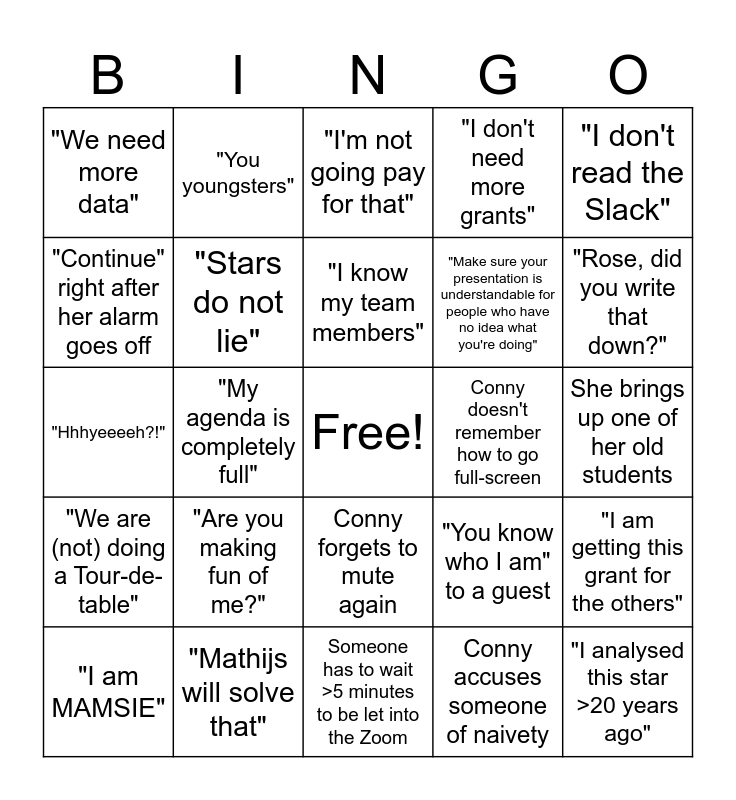 | B | I | N | G | O |
|---|---|---|---|---|
| "We need more data" | "You youngsters" | "I'm not going pay for that" | "I don't need more grants" | "I don't read the Slack" |
| "Continue" right after her alarm goes off | "Stars do not lie" | "I know my team members" | "Make sure your presentation is understandable for people who have no idea what you're doing" | "Rose, did you write that down?" |
| "Hhhyeeeeh?!" | "My agenda is completely full" | Free! | Conny doesn't remember how to go full-screen | She brings up one of her old students |
| "We are (not) doing a Tour-de-table" | "Are you making fun of me?" | Conny forgets to mute again | "You know who I am" to a guest | "I am getting this grant for the others" |
| "I am MAMSIE" | "Mathijs will solve that" | Someone has to wait >5 minutes to be let into the Zoom | Conny accuses someone of naivety | "I analysed this star >20 years ago" |